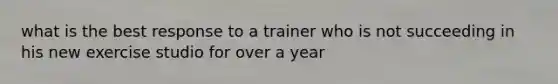 what is the best response to a trainer who is not succeeding in his new exercise studio for over a year